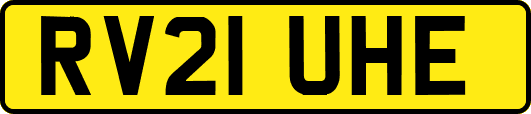 RV21 UHE